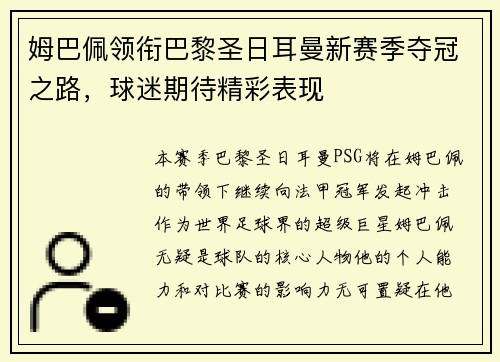 姆巴佩领衔巴黎圣日耳曼新赛季夺冠之路，球迷期待精彩表现

本赛季巴黎圣日耳曼PSG将在姆巴佩的带领下继续向法甲冠军发起冲击作为世界足球界的超级巨星姆巴佩无疑是球队的核心人物他的个人能力和对比赛的影响力无可置疑在他